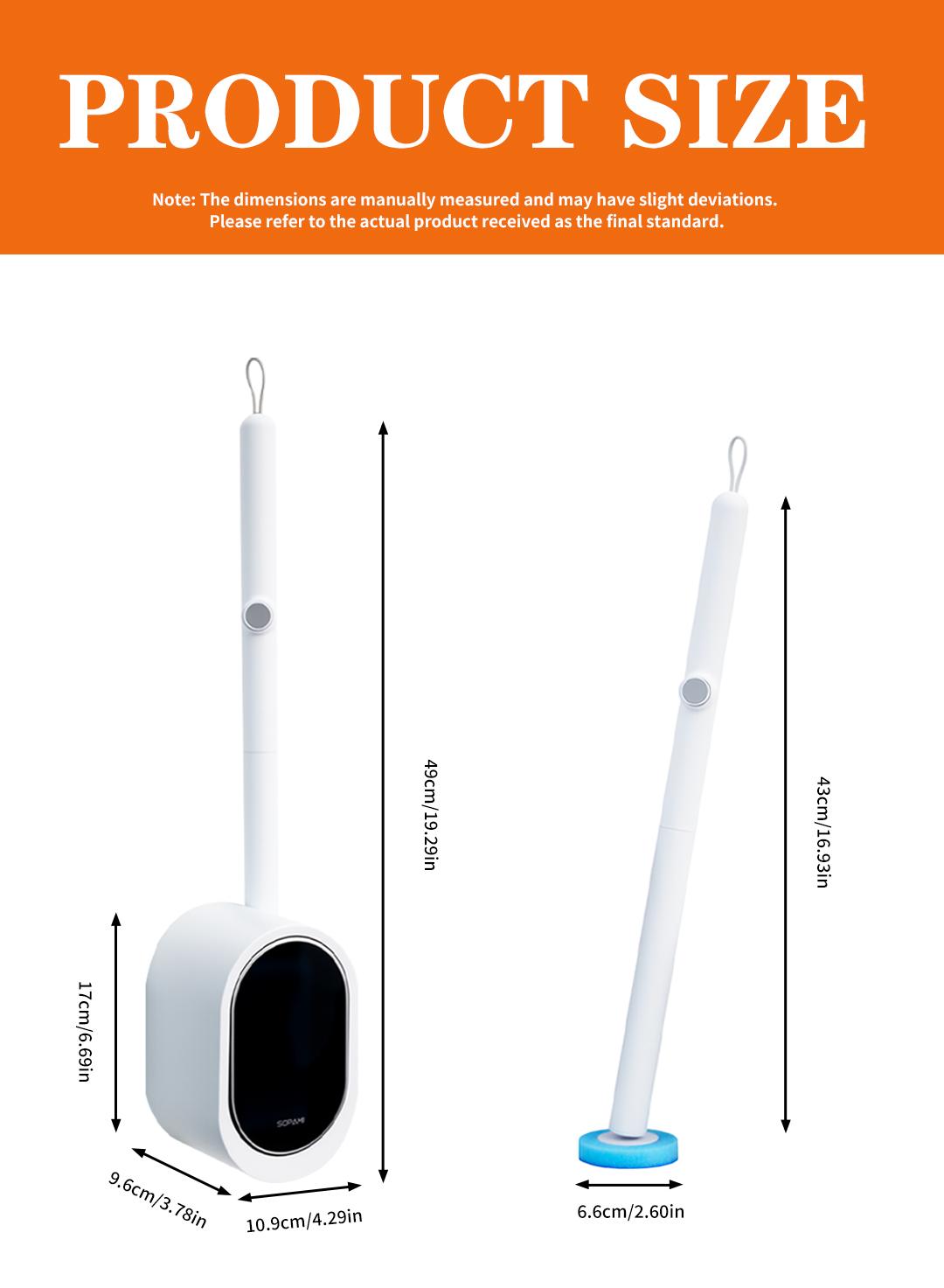 PRODUCT SIZE

Note: The dimensions are manually measured and may have slight deviations. Please refer to the actual product received as the final standard.

49cm/19.29in

17cm/6.69in

SOPAMI

9.6cm/3.78in

10.9cm/4.29in

43cm/16.93in

6.6cm/2.60in